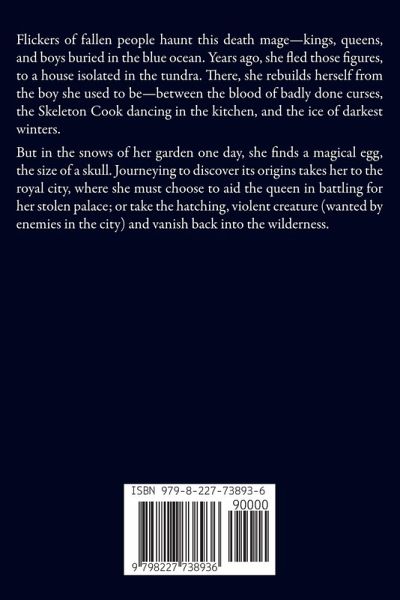 Flickers of fallen people haunt this death mage—kings, queens, and boys buried in the blue ocean. Years ago, she fled those figures, to a house isolated in the tundra. There, she rebuilds herself from the boy she used to be—between the blood of badly done curses, the Skeleton Cook dancing in the kitchen, and the ice of darkest winters.

But in the snows of her garden one day, she finds a magical egg, the size of a skull. Journeying to discover its origins takes her to the royal city, where she must choose to aid the queen in battling for her stolen palace; or take the hatching, violent creature (wanted by enemies in the city) and vanish back into the wilderness.

ISBN 979-8-227-73893-6

90000

9 798227 738936